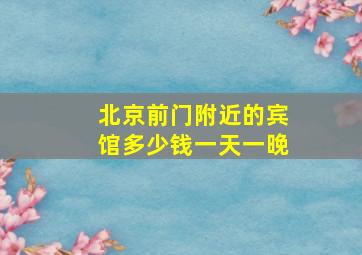 北京前门附近的宾馆多少钱一天一晚